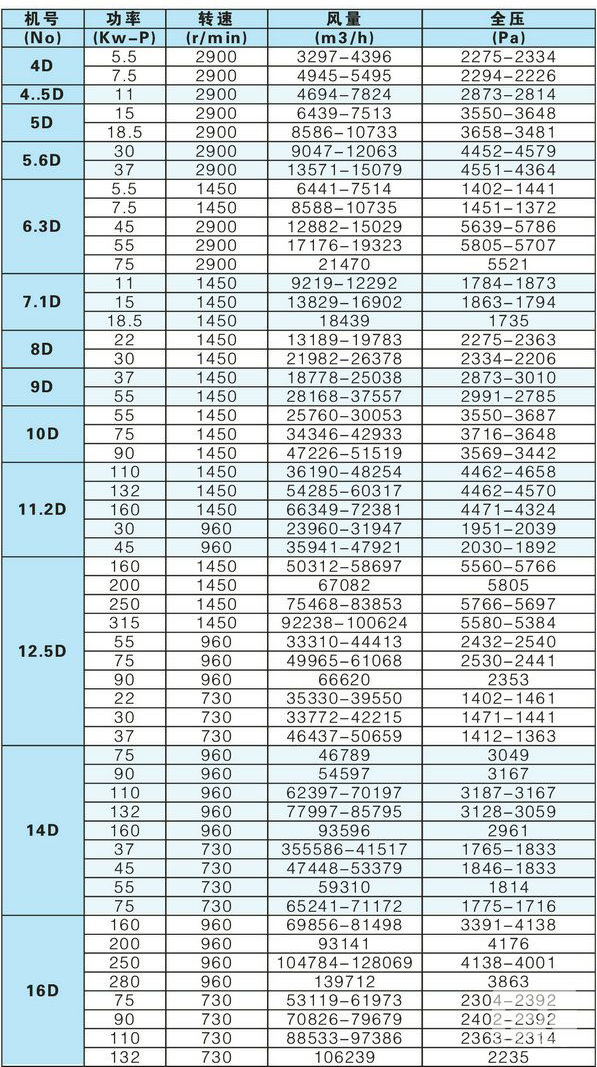 | 机号 (No) | 功率 (Kw-P) | 转速 (r/min) | 风量 (m3/h) | 全压 (Pa) |
|---|---|---|---|---|
| 4D | 5.5 | 2900 | 3297-4396 | 2275-2334 |
| | 7.5 | 2900 | 4945-5495 | 2294-2226 |
| 4..5D | 11 | 2900 | 4694-7824 | 2873-2814 |
| 5D | 15 | 2900 | 6439-7513 | 3550-3648 |
| | 18.5 | 2900 | 8586-10733 | 3658-3481 |
| 5.6D | 30 | 2900 | 9047-12063 | 4452-4579 |
| | 37 | 2900 | 13571-15079 | 4551-4364 |
| 6.3D | 5.5 | 1450 | 6441-7514 | 1402-1441 |
| | 7.5 | 1450 | 8588-10735 | 1451-1372 |
| | 45 | 2900 | 12882-15029 | 5639-5786 |
| | 55 | 2900 | 17176-19323 | 5805-5707 |
| | 75 | 2900 | 21470 | 5521 |
| 7.1D | 11 | 1450 | 9219-12292 | 1784-1873 |
| | 15 | 1450 | 13829-16902 | 1863-1794 |
| | 18.5 | 1450 | 18439 | 1735 |
| 8D | 22 | 1450 | 13189-19783 | 2275-2363 |
| | 30 | 1450 | 21982-26378 | 2334-2206 |
| 9D | 37 | 1450 | 18778-25038 | 2873-3010 |
| | 55 | 1450 | 28168-37557 | 2991-2785 |
| 10D | 55 | 1450 | 25760-30053 | 3550-3687 |
| | 75 | 1450 | 34346-42933 | 3716-3648 |
| | 90 | 1450 | 47226-51519 | 3569-3442 |
| 11.2D | 110 | 1450 | 36190-48254 | 4462-4658 |
| | 132 | 1450 | 54285-60317 | 4462-4570 |
| | 160 | 1450 | 66349-72381 | 4471-4324 |
| | 30 | 960 | 23960-31947 | 1951-2039 |
| | 45 | 960 | 35941-47921 | 2030-1892 |
| 12.5D | 160 | 1450 | 50312-58697 | 5560-5766 |
| | 200 | 1450 | 67082 | 5805 |
| | 250 | 1450 | 75468-83853 | 5766-5697 |
| | 315 | 1450 | 92238-100624 | 5580-5384 |
| | 55 | 960 | 33310-44413 | 2432-2540 |
| | 75 | 960 | 49965-61068 | 2530-2441 |
| | 90 | 960 | 66620 | 2353 |
| | 22 | 730 | 35330-39550 | 1402-1461 |
| | 30 | 730 | 33772-42215 | 1471-1441 |
| | 37 | 730 | 46437-50659 | 1412-1363 |
| 14D | 75 | 960 | 46789 | 3049 |
| | 90 | 960 | 54597 | 3167 |
| | 110 | 960 | 62397-70197 | 3187-3167 |
| | 132 | 960 | 77997-85795 | 3128-3059 |
| | 160 | 960 | 93596 | 2961 |
| | 37 | 730 | 355586-41517 | 1765-1833 |
| | 45 | 730 | 47448-53379 | 1846-1833 |
| | 55 | 730 | 59310 | 1814 |
| | 75 | 730 | 65241-71172 | 1775-1716 |
| 16D | 160 | 960 | 69856-81498 | 3391-4138 |
| | 200 | 960 | 93141 | 4176 |
| | 250 | 960 | 104784-128069 | 4138-4001 |
| | 280 | 960 | 139712 | 3863 |
| | 75 | 730 | 53119-61973 | 2304-2392 |
| | 90 | 730 | 70826-79679 | 2402-2392 |
| | 110 | 730 | 88533-97386 | 2363-2314 |
| | 132 | 730 | 106239 | 2235 |